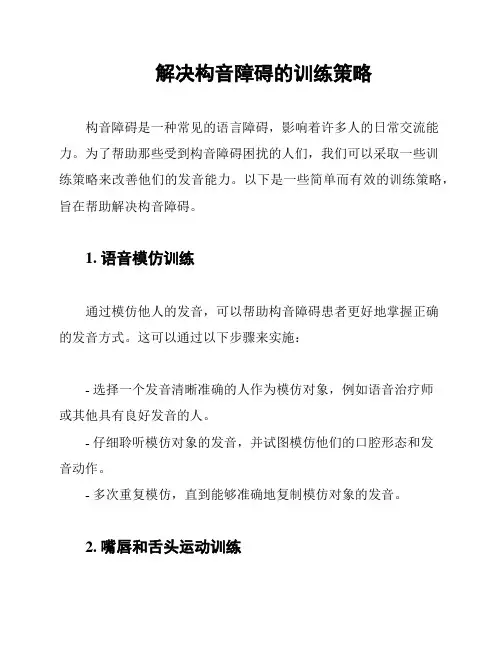 解决构音障碍的训练策略

构音障碍是一种常见的语言障碍，影响着许多人的日常交流能力。为了帮助那些受到构音障碍困扰的人们，我们可以采取一些训练策略来改善他们的发音能力。以下是一些简单而有效的训练策略，旨在帮助解决构音障碍。

1. 语音模仿训练

通过模仿他人的发音，可以帮助构音障碍患者更好地掌握正确的发音方式。这可以通过以下步骤来实施：

- 选择一个发音清晰准确的人作为模仿对象，例如语音治疗师或其他具有良好发音的人。
- 仔细聆听模仿对象的发音，并试图模仿他们的口腔形态和发音动作。
- 多次重复模仿，直到能够准确地复制模仿对象的发音。

2. 嘴唇和舌头运动训练